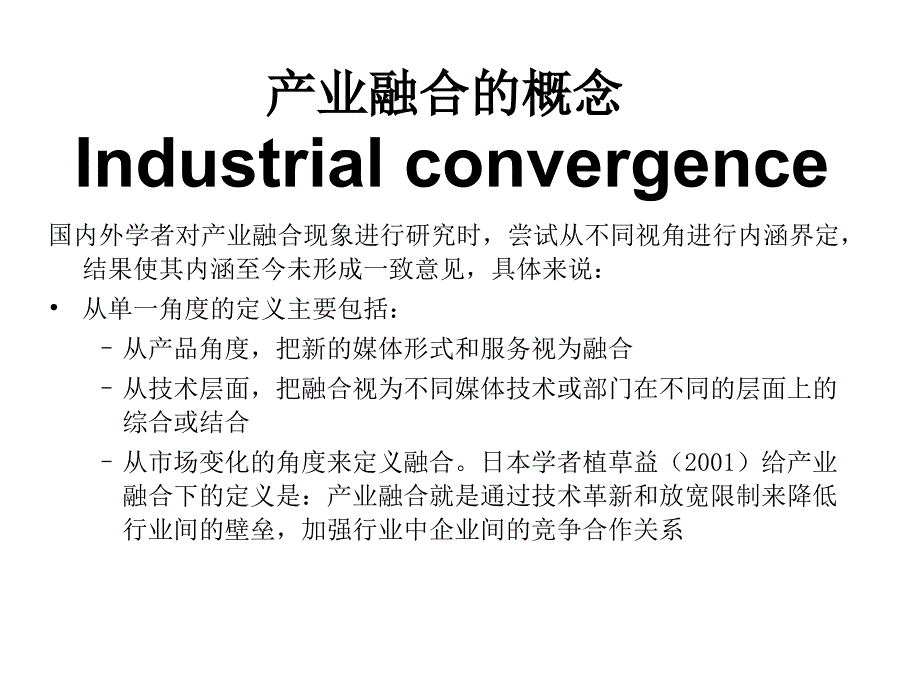 产业融合的概念
Industrial convergence

国内外学者对产业融合现象进行研究时，尝试从不同视角进行内涵界定，结果使其内涵至今未形成一致意见，具体来说：

• 从单一角度的定义主要包括：
 – 从产品角度，把新的媒体形式和服务视为融合
 – 从技术层面，把融合视为不同媒体技术或部门在不同的层面上的综合或结合
 – 从市场变化的角度来定义融合。日本学者植草益（2001）给产业融合下的定义是：产业融合就是通过技术革新和放宽限制来降低行业间的壁垒，加强行业中企业间的竞争合作关系